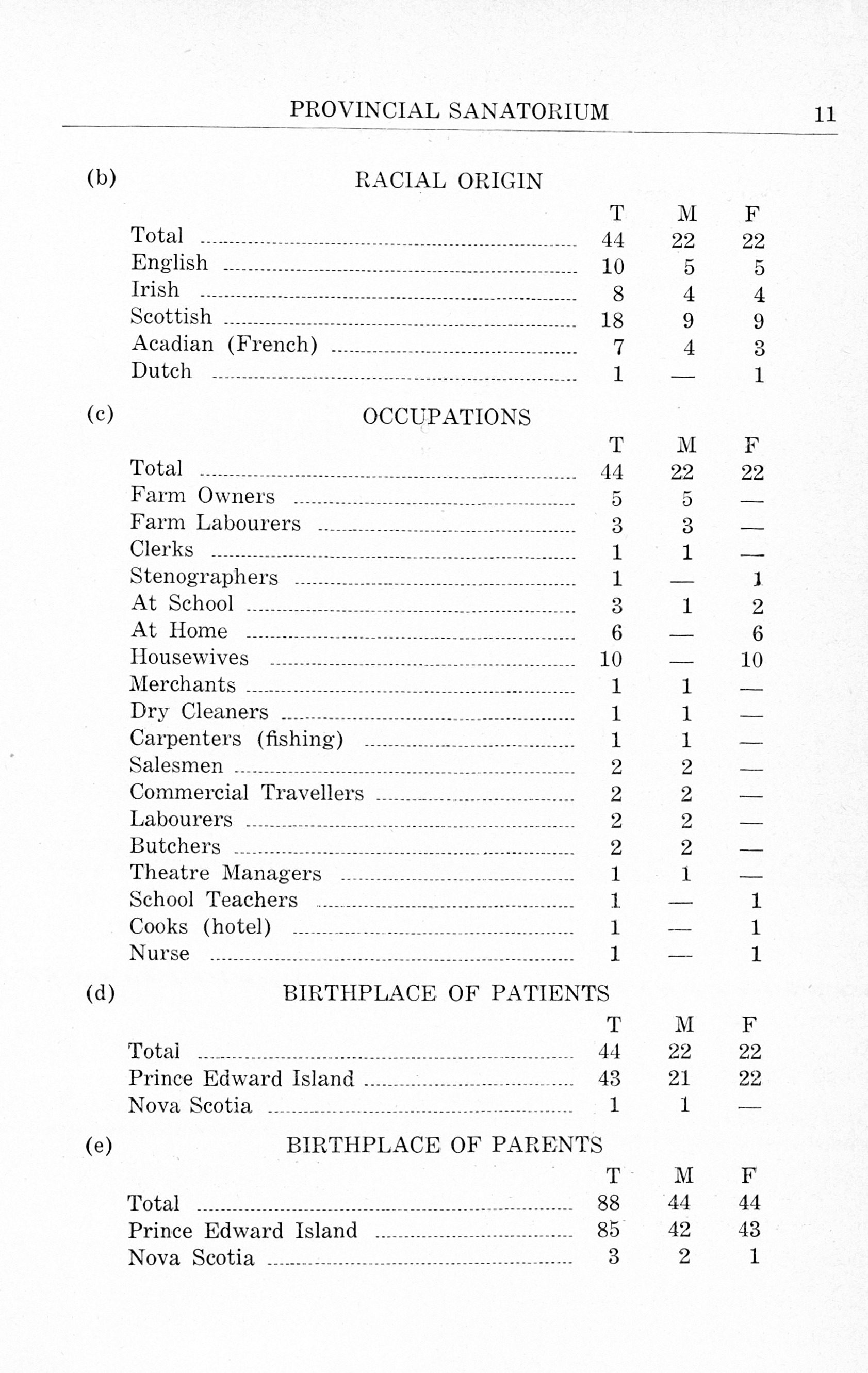 PROVINCIAL SANATORIUM 11

(b) RACIAL ORIGIN

| | T | M | F |
|---|---|---|---|
| Total | 44 | 22 | 22 |
| English | 10 | 5 | 5 |
| Irish | 8 | 4 | 4 |
| Scottish | 18 | 9 | 9 |
| Acadian (French) | 7 | 4 | 3 |
| Dutch | 1 | — | 1 |

(c) OCCUPATIONS

| | T | M | F |
|---|---|---|---|
| Total | 44 | 22 | 22 |
| Farm Owners | 5 | 5 | — |
| Farm Labourers | 3 | 3 | — |
| Clerks | 1 | 1 | — |
| Stenographers | 1 | — | 1 |
| At School | 3 | 1 | 2 |
| At Home | 6 | — | 6 |
| Housewives | 10 | — | 10 |
| Merchants | 1 | 1 | — |
| Dry Cleaners | 1 | 1 | — |
| Carpenters (fishing) | 1 | 1 | — |
| Salesmen | 2 | 2 | — |
| Commercial Travellers | 2 | 2 | — |
| Labourers | 2 | 2 | — |
| Butchers | 2 | 2 | — |
| Theatre Managers | 1 | 1 | — |
| School Teachers | 1 | — | 1 |
| Cooks (hotel) | 1 | — | 1 |
| Nurse | 1 | — | 1 |

(d) BIRTHPLACE OF PATIENTS

| | T | M | F |
|---|---|---|---|
| Total | 44 | 22 | 22 |
| Prince Edward Island | 43 | 21 | 22 |
| Nova Scotia | 1 | 1 | — |

(e) BIRTHPLACE OF PARENTS

| | T | M | F |
|---|---|---|---|
| Total | 88 | 44 | 44 |
| Prince Edward Island | 85 | 42 | 43 |
| Nova Scotia | 3 | 2 | 1 |